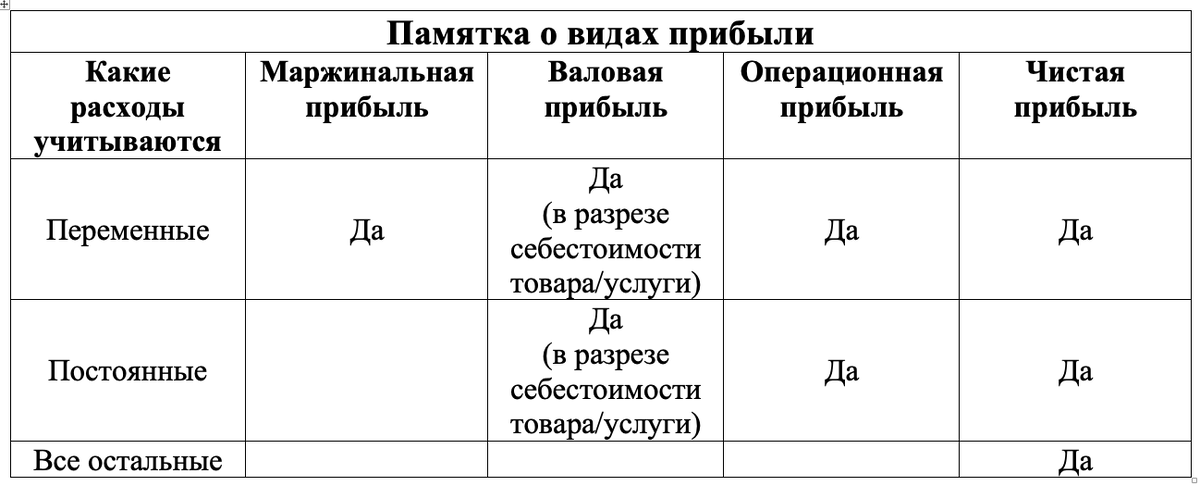 Памятка о видах прибыли

| Какие расходы учитываются | Маржинальная прибыль | Валовая прибыль | Операционная прибыль | Чистая прибыль |
|---|---|---|---|---|
| Переменные | Да | Да (в разрезе себестоимости товара/услуги) | Да | Да |
| Постоянные | | Да (в разрезе себестоимости товара/услуги) | Да | Да |
| Все остальные | | | | Да |